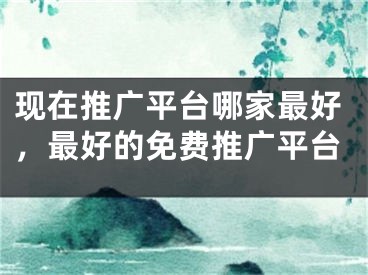 现在推广平台哪家最好，最好的免费推广平台